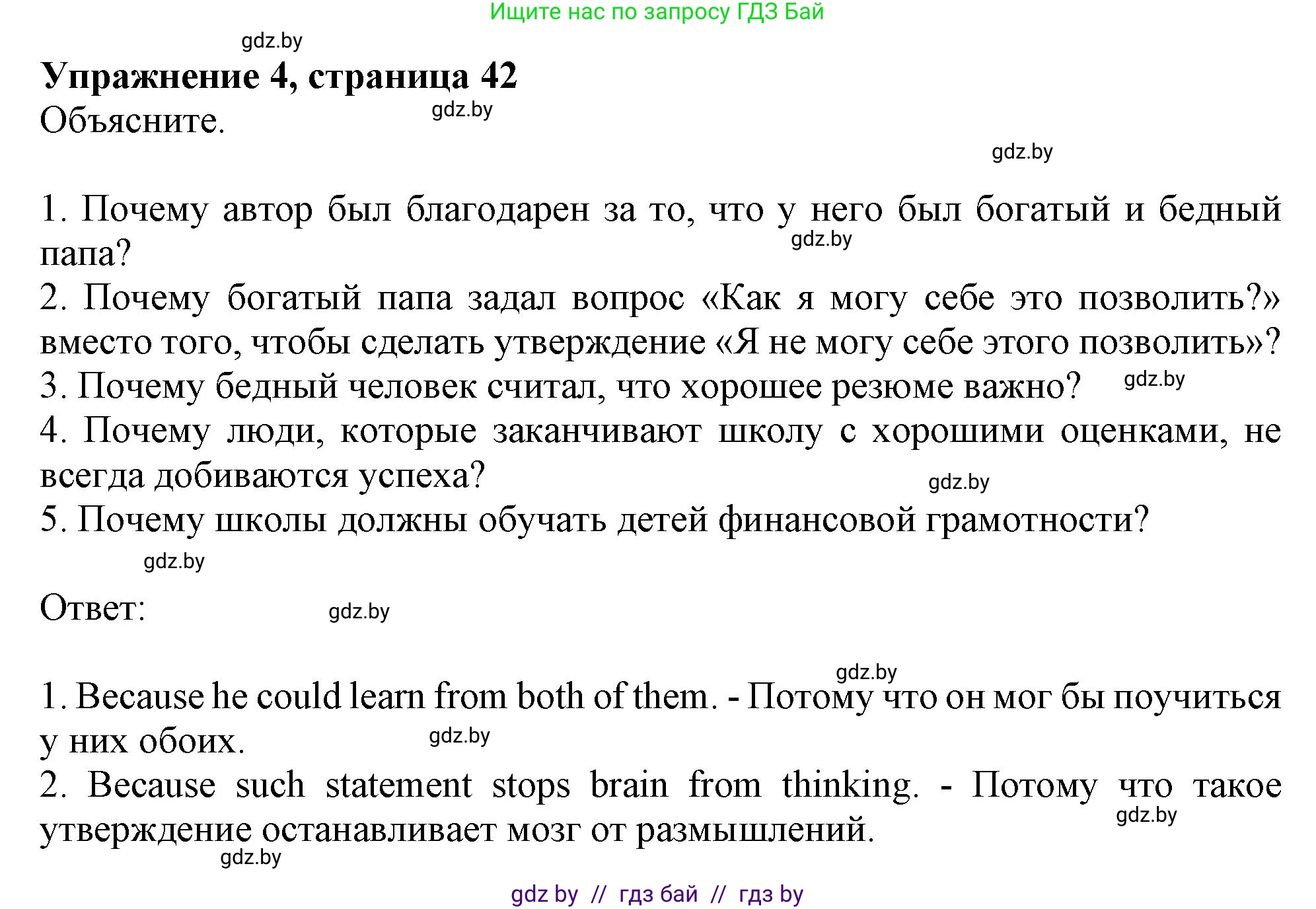 Ищите нас по запросу ГДЗ Бай

gdz.by

**Упражнение 4, страница 42**
Объясните.

gdz.by

gdz.by

1. Почему автор был благодарен за то, что у него был богатый и бедный папа?
gdz.by
2. Почему богатый папа задал вопрос «Как я могу себе это позволить?» вместо того, чтобы сделать утверждение «Я не могу себе этого позволить»?
3. Почему бедный человек считал, что хорошее резюме важно?
gdz.by
4. Почему люди, которые заканчивают школу с хорошими оценками, не всегда добиваются успеха?
gdz.by
5. Почему школы должны обучать детей финансовой грамотности?

gdz.by

Ответ:
gdz.by

gdz.by

1. Because he could learn from both of them. - Потому что он мог бы поучиться у них обоих.
gdz.by
2. Because such statement stops brain from thinking. - Потому что такое утверждение останавливает мозг от размышлений.
gdz.by
gdz.by

gdz by // гдз бай // гдз by